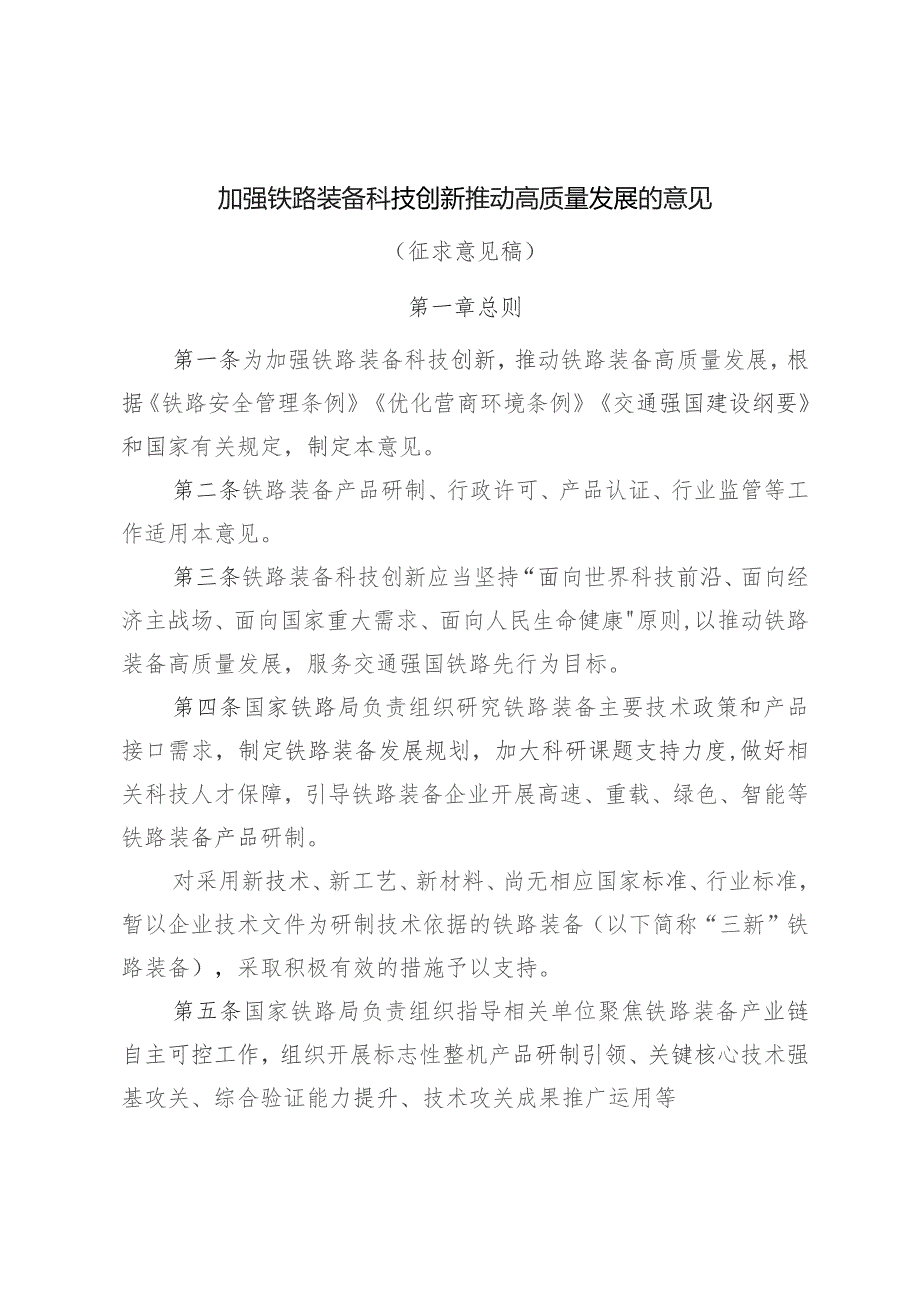 加强铁路装备科技创新推动高质量发展的意见

（征求意见稿）

第一章总则

第一条为加强铁路装备科技创新，推动铁路装备高质量发展，根据《铁路安全管理条例》《优化营商环境条例》《交通强国建设纲要》和国家有关规定，制定本意见。

第二条铁路装备产品研制、行政许可、产品认证、行业监管等工作适用本意见。

第三条铁路装备科技创新应当坚持“面向世界科技前沿、面向经济主战场、面向国家重大需求、面向人民生命健康"原则，以推动铁路装备高质量发展，服务交通强国铁路先行为目标。

第四条国家铁路局负责组织研究铁路装备主要技术政策和产品接口需求，制定铁路装备发展规划，加大科研课题支持力度，做好相关科技人才保障，引导铁路装备企业开展高速、重载、绿色、智能等铁路装备产品研制。

对采用新技术、新工艺、新材料、尚无相应国家标准、行业标准，暂以企业技术文件为研制技术依据的铁路装备（以下简称“三新”铁路装备），采取积极有效的措施予以支持。

第五条国家铁路局负责组织指导相关单位聚焦铁路装备产业链自主可控工作，组织开展标志性整机产品研制引领、关键核心技术强基攻关、综合验证能力提升、技术攻关成果推广运用等